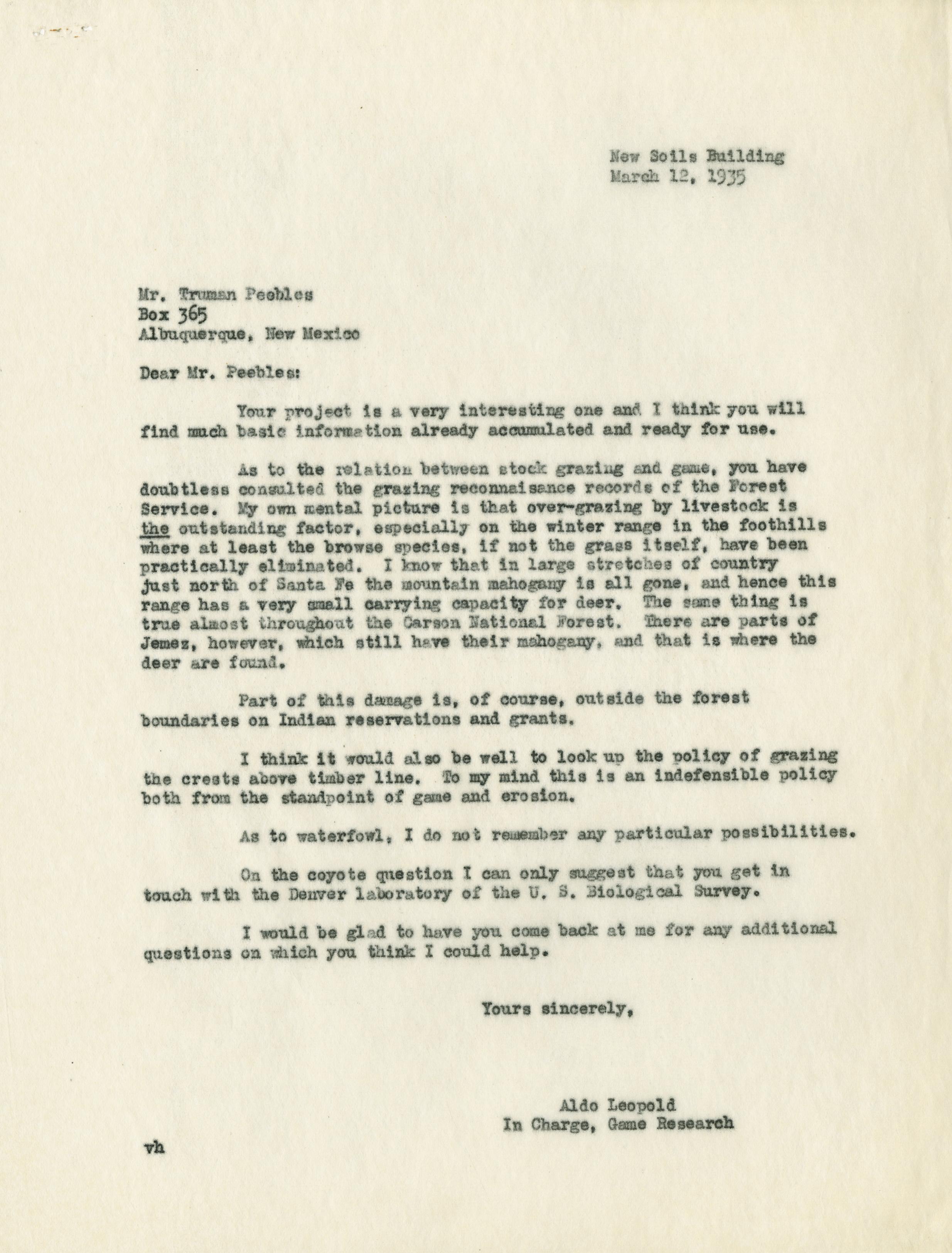 New Soils Building
March 12, 1935

Mr. Truman Peebles
Box 365
Albuquerque, New Mexico

Dear Mr. Peebles:

Your project is a very interesting one and I think you will find much basic information already accumulated and ready for use.

As to the relation between stock grazing and game, you have doubtless consulted the grazing reconnaisance records of the Forest Service. My own mental picture is that over-grazing by livestock is the outstanding factor, especially on the winter range in the foothills where at least the browse species, if not the grass itself, have been practically eliminated. I know that in large stretches of country just north of Santa Fe the mountain mahogany is all gone, and hence this range has a very small carrying capacity for deer. The same thing is true almost throughout the Carson National Forest. There are parts of Jemez, however, which still have their mahogany, and that is where the deer are found.

Part of this damage is, of course, outside the forest boundaries on Indian reservations and grants.

I think it would also be well to look up the policy of grazing the crests above timber line. To my mind this is an indefensible policy both from the standpoint of game and erosion.

As to waterfowl, I do not remember any particular possibilities.

On the coyote question I can only suggest that you get in touch with the Denver laboratory of the U. S. Biological Survey.

I would be glad to have you come back at me for any additional questions on which you think I could help.

Yours sincerely,

Aldo Leopold
In Charge, Game Research

vh